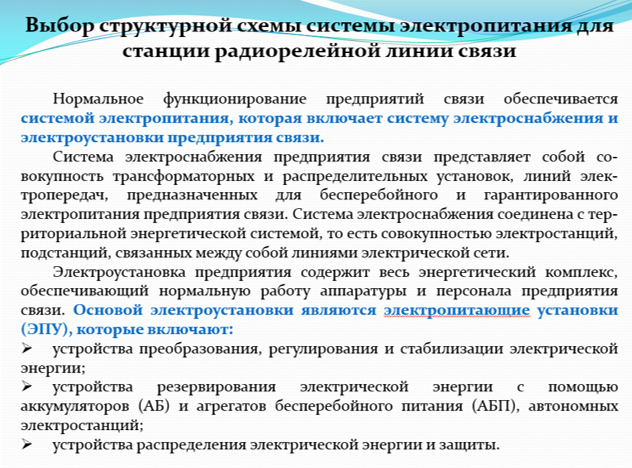 Выбор структурной схемы системы электропитания для станции радиорелейной линии связи

Нормальное функционирование предприятий связи обеспечивается системой электропитания, которая включает систему электроснабжения и электроустановки предприятия связи.

Система электроснабжения предприятия связи представляет собой совокупность трансформаторных и распределительных установок, линий электропередач, предназначенных для бесперебойного и гарантированного электропитания предприятия связи. Система электроснабжения соединена с территориальной энергетической системой, то есть совокупностью электростанций, подстанций, связанных между собой линиями электрической сети.

Электроустановка предприятия содержит весь энергетический комплекс, обеспечивающий нормальную работу аппаратуры и персонала предприятия связи. Основой электроустановки являются электропитающие установки (ЭПУ), которые включают:

➢ устройства преобразования, регулирования и стабилизации электрической энергии;
➢ устройства резервирования электрической энергии с помощью аккумуляторов (АБ) и агрегатов бесперебойного питания (АБП), автономных электростанций;
➢ устройства распределения электрической энергии и защиты.